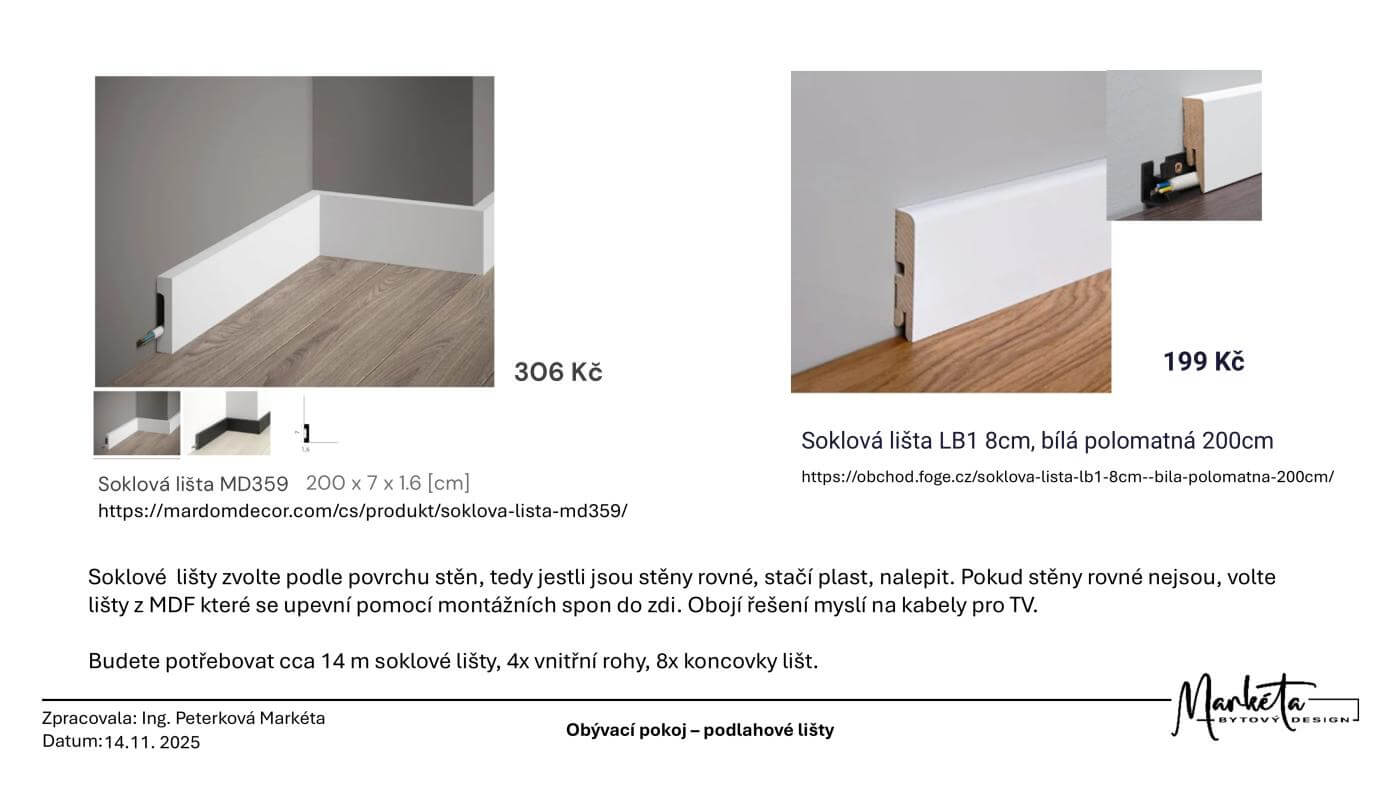 306 Kč

Soklová lišta MD359 200 x 7 x 1.6 [cm]
https://mardomdecor.com/cs/produkt/soklova-lista-md359/

199 Kč

Soklová lišta LB1 8cm, bílá polomatná 200cm
https://obchod.foge.cz/soklova-lista-lb1-8cm--bila-polomatna-200cm/

Soklové lišty zvolte podle povrchu stěn, tedy jestli jsou stěny rovné, stačí plast, nalepit. Pokud stěny rovné nejsou, volte lišty z MDF které se upevní pomocí montážních spon do zdi. Obojí řešení myslí na kabely pro TV.

Budete potřebovat cca 14 m soklové lišty, 4x vnitřní rohy, 8x koncovky lišt.

Zpracovala: Ing. Peterková Markéta
Datum: 14.11. 2025

Obývací pokoj – podlahové lišty

Markéta
BYTOVÝ DESIGN